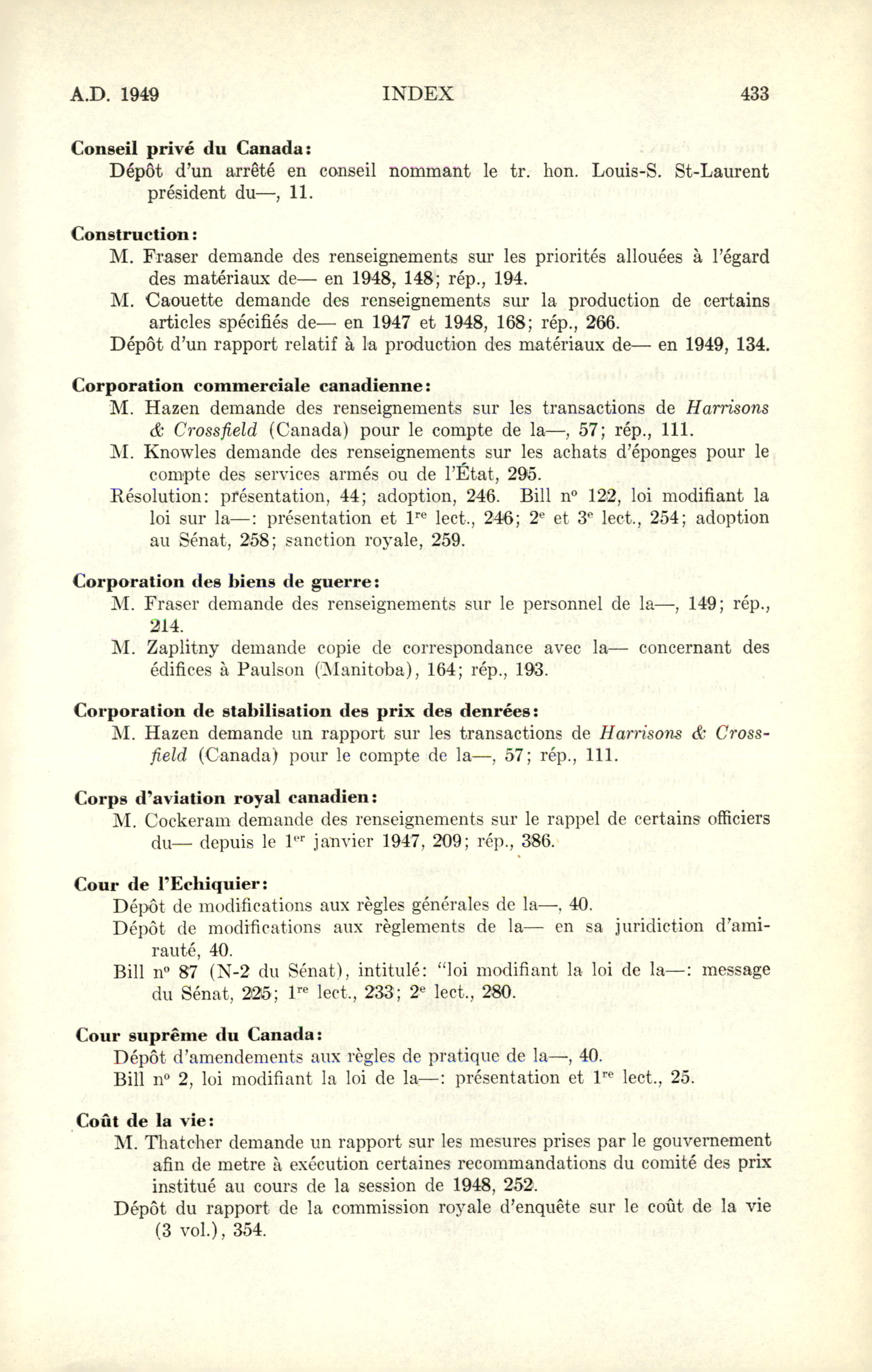 A.D. 1949 INDEX 433

**Conseil privé du Canada:**
Dépôt d'un arrêté en conseil nommant le tr. hon. Louis-S. St-Laurent président du—, 11.

**Construction:**
M. Fraser demande des renseignements sur les priorités allouées à l'égard des matériaux de— en 1948, 148; rép., 194.
M. Caouette demande des renseignements sur la production de certains articles spécifiés de— en 1947 et 1948, 168; rép., 266.
Dépôt d'un rapport relatif à la production des matériaux de— en 1949, 134.

**Corporation commerciale canadienne:**
M. Hazen demande des renseignements sur les transactions de *Harrisons & Crossfield* (Canada) pour le compte de la—, 57; rép., 111.
M. Knowles demande des renseignements sur les achats d'éponges pour le compte des services armés ou de l'État, 295.
Résolution: présentation, 44; adoption, 246. Bill n° 122, loi modifiant la loi sur la—: présentation et 1$^{re}$ lect., 246; 2$^{e}$ et 3$^{e}$ lect., 254; adoption au Sénat, 258; sanction royale, 259.

**Corporation des biens de guerre:**
M. Fraser demande des renseignements sur le personnel de la—, 149; rép., 214.
M. Zaplitny demande copie de correspondance avec la— concernant des édifices à Paulson (Manitoba), 164; rép., 193.

**Corporation de stabilisation des prix des denrées:**
M. Hazen demande un rapport sur les transactions de *Harrisons & Crossfield* (Canada) pour le compte de la—, 57; rép., 111.

**Corps d'aviation royal canadien:**
M. Cockeram demande des renseignements sur le rappel de certains officiers du— depuis le 1$^{er}$ janvier 1947, 209; rép., 386.

**Cour de l'Echiquier:**
Dépôt de modifications aux règles générales de la—, 40.
Dépôt de modifications aux règlements de la— en sa juridiction d'amirauté, 40.
Bill n° 87 (N-2 du Sénat), intitulé: "loi modifiant la loi de la—: message du Sénat, 225; 1$^{re}$ lect., 233; 2$^{e}$ lect., 280.

**Cour suprême du Canada:**
Dépôt d'amendements aux règles de pratique de la—, 40.
Bill n° 2, loi modifiant la loi de la—: présentation et 1$^{re}$ lect., 25.

**Coût de la vie:**
M. Thatcher demande un rapport sur les mesures prises par le gouvernement afin de metre à exécution certaines recommandations du comité des prix institué au cours de la session de 1948, 252.
Dépôt du rapport de la commission royale d'enquête sur le coût de la vie (3 vol.), 354.